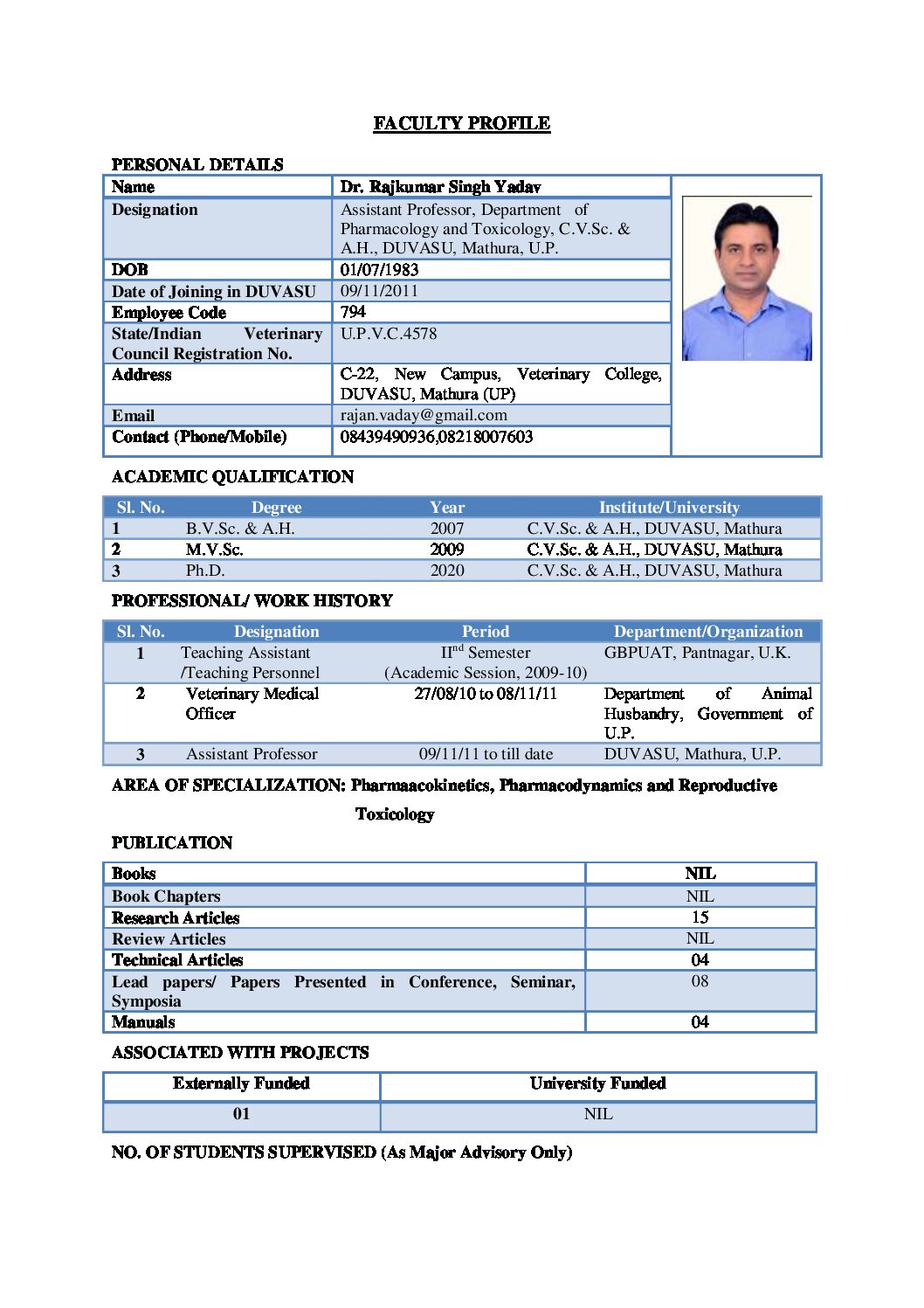 FACULTY PROFILE

PERSONAL DETAILS

| Name | Dr. Rajkumar Singh Yadav |
|---|---|
| Designation | Assistant Professor, Department of Pharmacology and Toxicology, C.V.Sc. & A.H., DUVASU, Mathura, U.P. |
| DOB | 01/07/1983 |
| Date of Joining in DUVASU | 09/11/2011 |
| Employee Code | 794 |
| State/Indian Veterinary Council Registration No. | U.P.V.C.4578 |
| Address | C-22, New Campus, Veterinary College, DUVASU, Mathura (UP) |
| Email | rajan.vaday@gmail.com |
| Contact (Phone/Mobile) | 08439490936,08218007603 |

ACADEMIC QUALIFICATION

| Sl. No. | Degree | Year | Institute/University |
|---|---|---|---|
| 1 | B.V.Sc. & A.H. | 2007 | C.V.Sc. & A.H., DUVASU, Mathura |
| 2 | M.V.Sc. | 2009 | C.V.Sc. & A.H., DUVASU, Mathura |
| 3 | Ph.D. | 2020 | C.V.Sc. & A.H., DUVASU, Mathura |

PROFESSIONAL/ WORK HISTORY

| Sl. No. | Designation | Period | Department/Organization |
|---|---|---|---|
| 1 | Teaching Assistant /Teaching Personnel | II$^{nd}$ Semester (Academic Session, 2009-10) | GBPUAT, Pantnagar, U.K. |
| 2 | Veterinary Medical Officer | 27/08/10 to 08/11/11 | Department of Animal Husbandry, Government of U.P. |
| 3 | Assistant Professor | 09/11/11 to till date | DUVASU, Mathura, U.P. |

AREA OF SPECIALIZATION: Pharmaacokinetics, Pharmacodynamics and Reproductive Toxicology

PUBLICATION

| Books | NIL |
|---|---|
| Book Chapters | NIL |
| Research Articles | 15 |
| Review Articles | NIL |
| Technical Articles | 04 |
| Lead papers/ Papers Presented in Conference, Seminar, Symposia | 08 |
| Manuals | 04 |

ASSOCIATED WITH PROJECTS

| Externally Funded | University Funded |
|---|---|
| 01 | NIL |

NO. OF STUDENTS SUPERVISED (As Major Advisory Only)